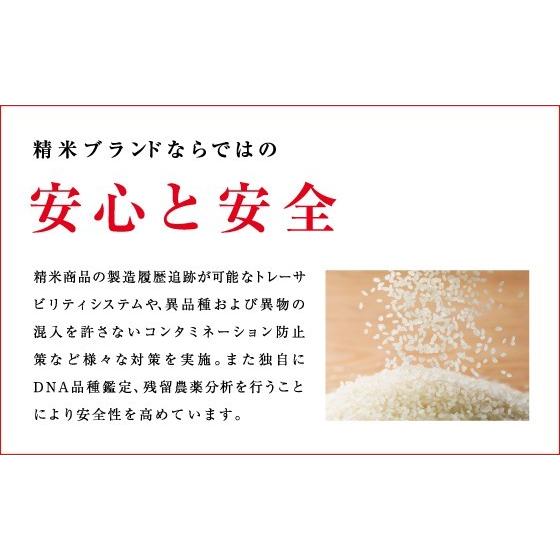 精米ブランドならではの

安心と安全

精米商品の製造履歴追跡が可能なトレーサビリティシステムや、異品種および異物の混入を許さないコンタミネーション防止策など様々な対策を実施。また独自にDNA品種鑑定、残留農薬分析を行うことにより安全性を高めています。